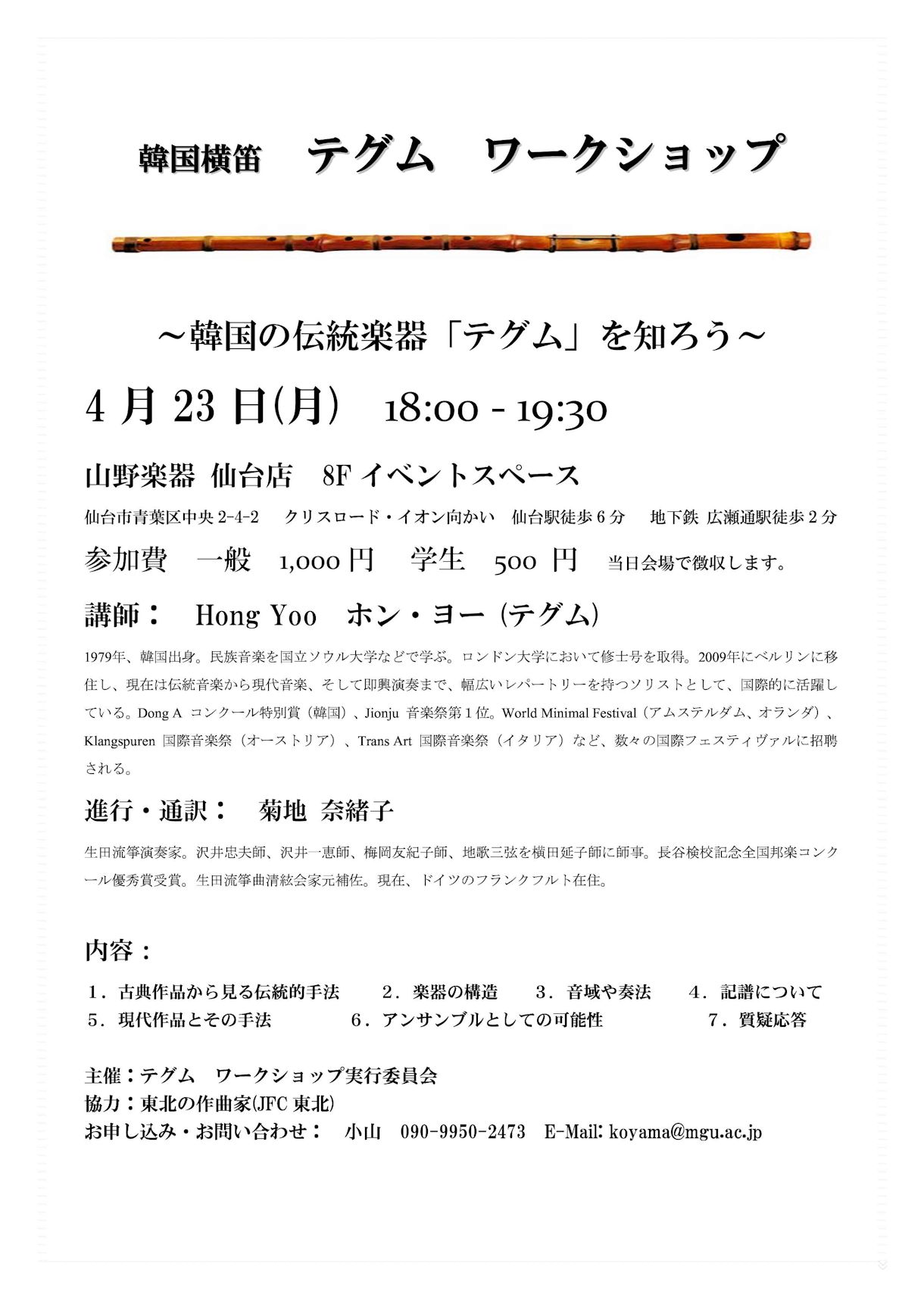 韓国横笛　テグム　ワークショップ

～韓国の伝統楽器「テグム」を知ろう～

4 月 23 日(月)　18:00 - 19:30

山野楽器 仙台店　8F イベントスペース

仙台市青葉区中央 2-4-2　クリスロード・イオン向かい　仙台駅徒歩 6 分　地下鉄 広瀬通駅徒歩 2 分

参加費　一般　1,000 円　学生　500 円　当日会場で徴収します。

講師：　Hong Yoo　ホン・ヨー (テグム)

1979年、韓国出身。民族音楽を国立ソウル大学などで学ぶ。ロンドン大学において修士号を取得。2009年にベルリンに移住し、現在は伝統音楽から現代音楽、そして即興演奏まで、幅広いレパートリーを持つソリストとして、国際的に活躍している。Dong A コンクール特別賞（韓国）、Jionju 音楽祭第 1 位。World Minimal Festival（アムステルダム、オランダ）、Klangspuren 国際音楽祭（オーストリア）、Trans Art 国際音楽祭（イタリア）など、数々の国際フェスティヴァルに招聘される。

進行・通訳：　菊地 奈緒子

生田流箏演奏家。沢井忠夫師、沢井一恵師、梅岡友紀子師、地歌三弦を横田延子師に師事。長谷検校記念全国邦楽コンクール優秀賞受賞。生田流箏曲清絃会家元補佐。現在、ドイツのフランクフルト在住。

内容：

1．古典作品から見る伝統的手法　2．楽器の構造　3．音域や奏法　4．記譜について
5．現代作品とその手法　6．アンサンブルとしての可能性　7．質疑応答

主催：テグム　ワークショップ実行委員会
協力：東北の作曲家(JFC 東北)
お申し込み・お問い合わせ：　小山　090-9950-2473　E-Mail: koyama@mgu.ac.jp